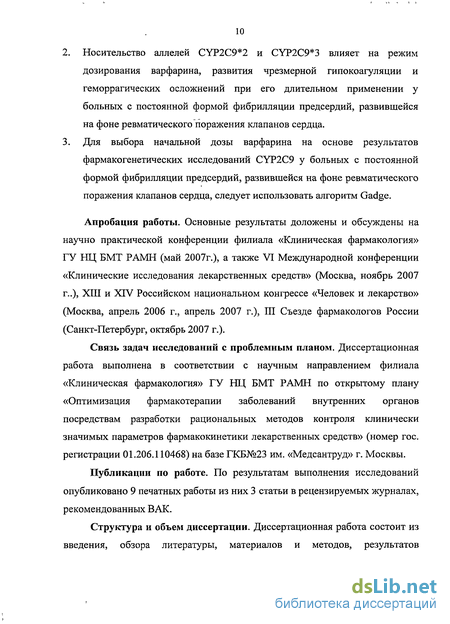 10

2. Носительство аллелей CYP2C9*2 и CYP2C9*3 влияет на режим дозирования варфарина, развития чрезмерной гипокоагуляции и геморрагических осложнений при его длительном применении у больных с постоянной формой фибрилляции предсердий, развившейся на фоне ревматического поражения клапанов сердца.

3. Для выбора начальной дозы варфарина на основе результатов фармакогенетических исследований CYP2C9 у больных с постоянной формой фибрилляции предсердий, развившейся на фоне ревматического поражения клапанов сердца, следует использовать алгоритм Gadge.

Апробация работы. Основные результаты доложены и обсуждены на научно практической конференции филиала «Клиническая фармакология» ГУ НЦ БМТ РАМН (май 2007г.), а также VI Международной конференции «Клинические исследования лекарственных средств» (Москва, ноябрь 2007 г..), XIII и XIV Российском национальном конгрессе «Человек и лекарство» (Москва, апрель 2006 г., апрель 2007 г.), III Съезде фармакологов России (Санкт-Петербург, октябрь 2007 г.).

Связь задач исследований с проблемным планом. Диссертационная работа выполнена в соответствии с научным направлением филиала «Клиническая фармакология» ГУ НЦ БМТ РАМН по открытому плану «Оптимизация фармакотерапии заболеваний внутренних органов посредствам разработки рациональных методов контроля клинически значимых параметров фармакокинетики лекарственных средств» (номер гос. регистрации 01.206.110468) на базе ГКБ№23 им. «Медсантруд» г. Москвы.

Публикации по работе. По результатам выполнения исследований опубликовано 9 печатных работы из них 3 статьи в рецензируемых журналах, рекомендованных ВАК.

Структура и объем диссертации. Диссертационная работа состоит из введения, обзора литературы, материалов и методов, результатов

dsLib.net
библиотека диссертаций